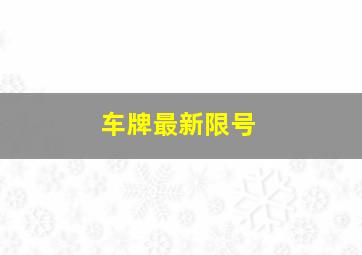 车牌最新限号